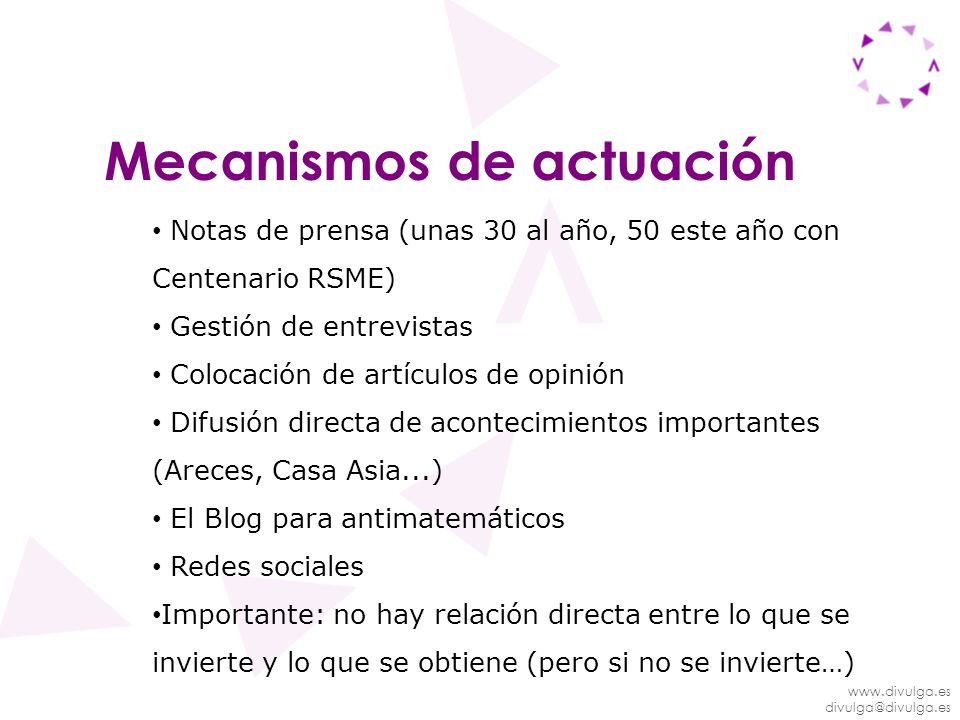 Mecanismos de actuación

• Notas de prensa (unas 30 al año, 50 este año con Centenario RSME)

• Gestión de entrevistas

• Colocación de artículos de opinión

• Difusión directa de acontecimientos importantes (Areces, Casa Asia...)

• El Blog para antimatemáticos

• Redes sociales

•Importante: no hay relación directa entre lo que se invierte y lo que se obtiene (pero si no se invierte…)

www.divulga.es
divulga@divulga.es